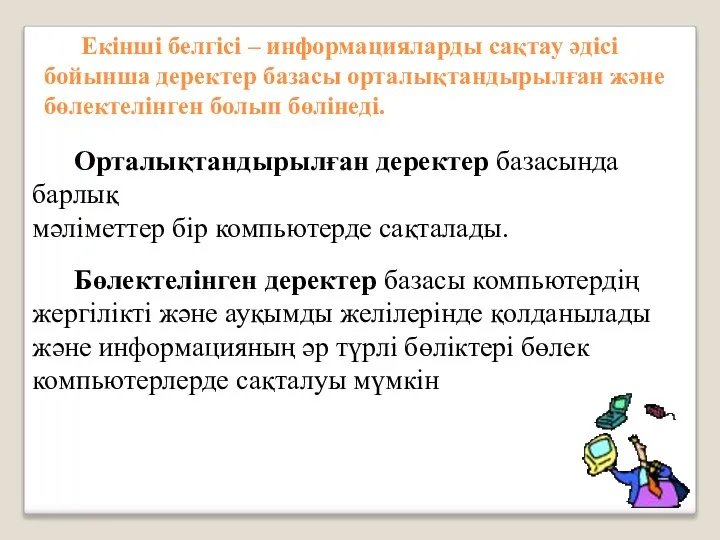 Екінші белгісі – информацияларды сақтау әдісі бойынша деректер базасы орталықтандырылған және бөлектелінген болып бөлінеді.

Орталықтандырылған деректер базасында барлық мәліметтер бір компьютерде сақталады.

Бөлектелінген деректер базасы компьютердің жергілікті және ауқымды желілерінде қолданылады және информацияның әр түрлі бөліктері бөлек компьютерлерде сақталуы мүмкін